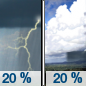 20 %
20 %